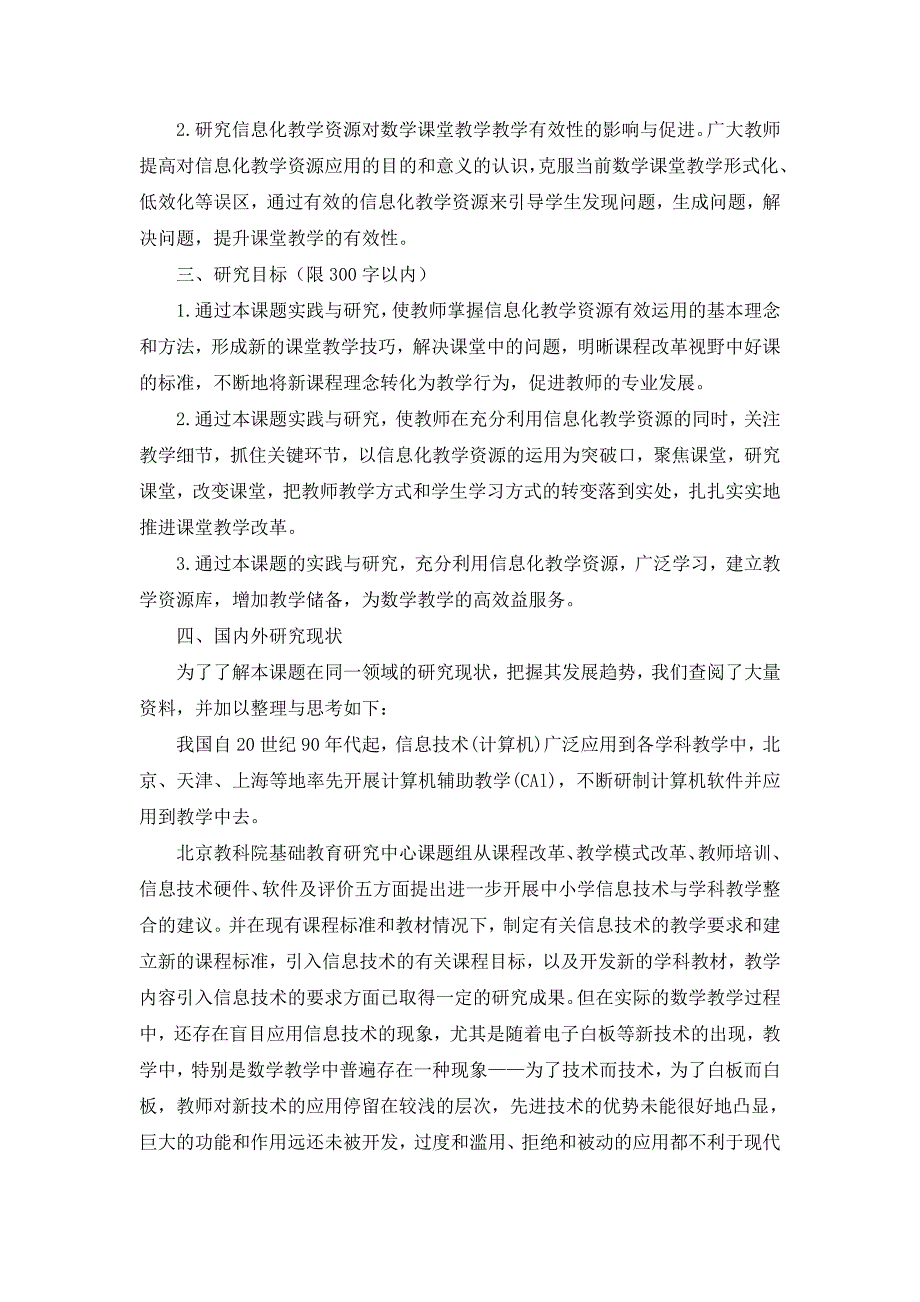 2.研究信息化教学资源对数学课堂教学教学有效性的影响与促进。广大教师提高对信息化教学资源应用的目的和意义的认识，克服当前数学课堂教学形式化、低效化等误区，通过有效的信息化教学资源来引导学生发现问题，生成问题，解决问题，提升课堂教学的有效性。

三、研究目标（限300字以内）

1.通过本课题实践与研究，使教师掌握信息化教学资源有效运用的基本理念和方法，形成新的课堂教学技巧，解决课堂中的问题，明晰课程改革视野中好课的标准，不断地将新课程理念转化为教学行为，促进教师的专业发展。

2.通过本课题实践与研究，使教师在充分利用信息化教学资源的同时，关注教学细节，抓住关键环节，以信息化教学资源的运用为突破口，聚焦课堂，研究课堂，改变课堂，把教师教学方式和学生学习方式的转变落到实处，扎扎实实地推进课堂教学改革。

3.通过本课题的实践与研究，充分利用信息化教学资源，广泛学习，建立教学资源库，增加教学储备，为数学教学的高效益服务。

四、国内外研究现状

为了了解本课题在同一领域的研究现状，把握其发展趋势，我们查阅了大量资料，并加以整理与思考如下：

我国自20世纪90年代起，信息技术(计算机)广泛应用到各学科教学中，北京、天津、上海等地率先开展计算机辅助教学(CAl)，不断研制计算机软件并应用到教学中去。

北京教科院基础教育研究中心课题组从课程改革、教学模式改革、教师培训、信息技术硬件、软件及评价五方面提出进一步开展中小学信息技术与学科教学整合的建议。并在现有课程标准和教材情况下，制定有关信息技术的教学要求和建立新的课程标准，引入信息技术的有关课程目标，以及开发新的学科教材，教学内容引入信息技术的要求方面已取得一定的研究成果。但在实际的数学教学过程中，还存在盲目应用信息技术的现象，尤其是随着电子白板等新技术的出现，教学中，特别是数学教学中普遍存在一种现象——为了技术而技术，为了白板而白板，教师对新技术的应用停留在较浅的层次，先进技术的优势未能很好地凸显，巨大的功能和作用远还未被开发，过度和滥用、拒绝和被动的应用都不利于现代